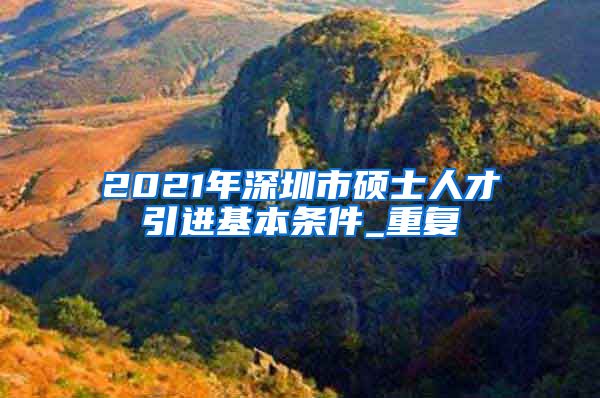 2021年深圳市硕士人才引进基本条件_重复